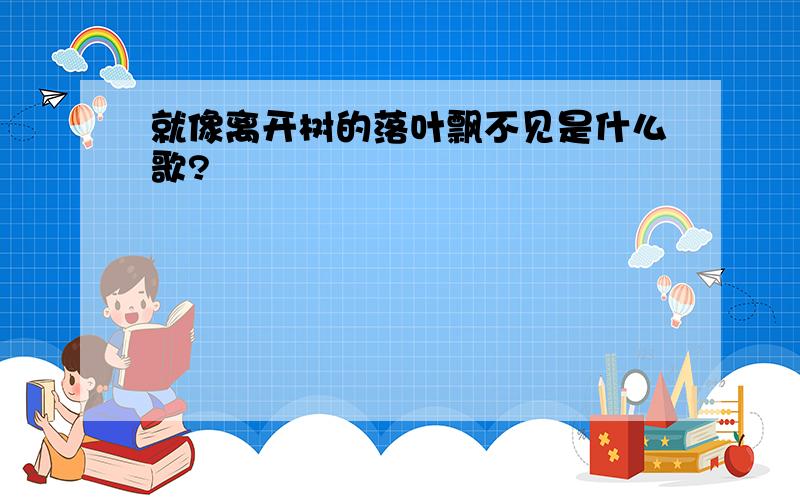 就像离开树的落叶飘不见是什么歌?